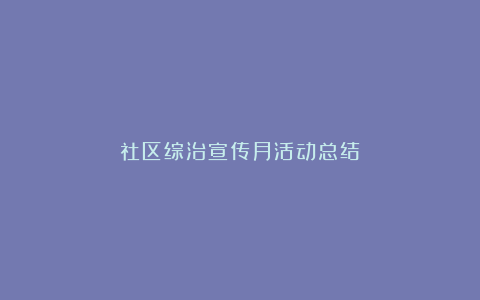 社区综治宣传月活动总结